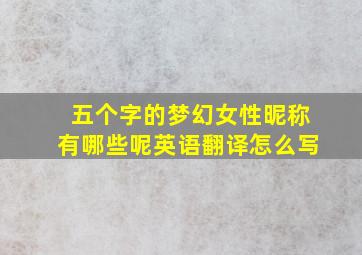 五个字的梦幻女性昵称有哪些呢英语翻译怎么写